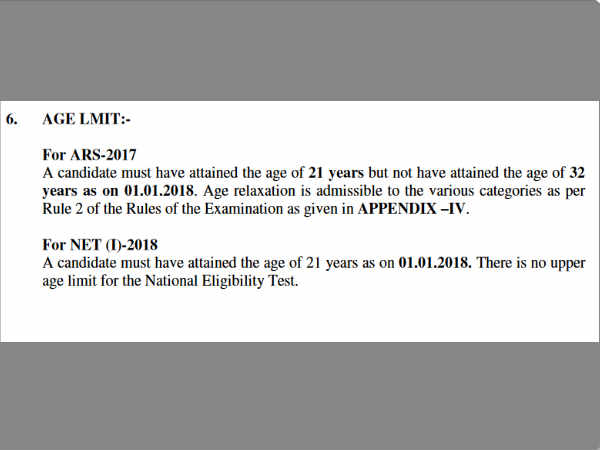 6. AGE LMIT:-

For ARS-2017
A candidate must have attained the age of 21 years but not have attained the age of 32 years as on 01.01.2018. Age relaxation is admissible to the various categories as per Rule 2 of the Rules of the Examination as given in APPENDIX –IV.

For NET (I)-2018
A candidate must have attained the age of 21 years as on 01.01.2018. There is no upper age limit for the National Eligibility Test.